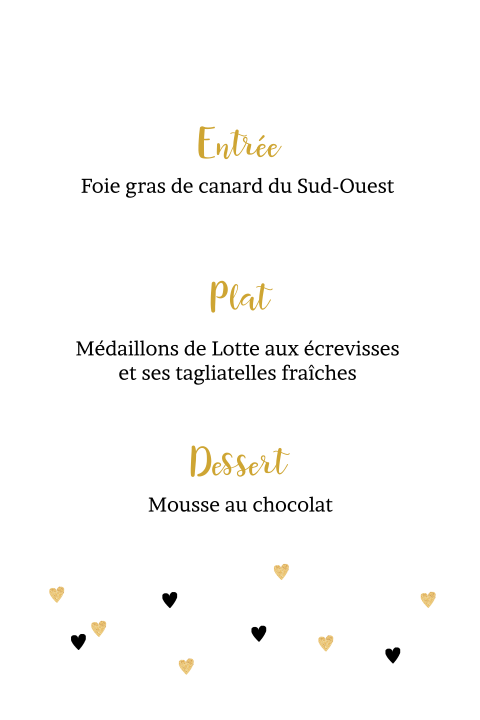 Entrée

Foie gras de canard du Sud-Ouest

Plat

Médaillons de Lotte aux écrevisses et ses tagliatelles fraîches

Dessert

Mousse au chocolat